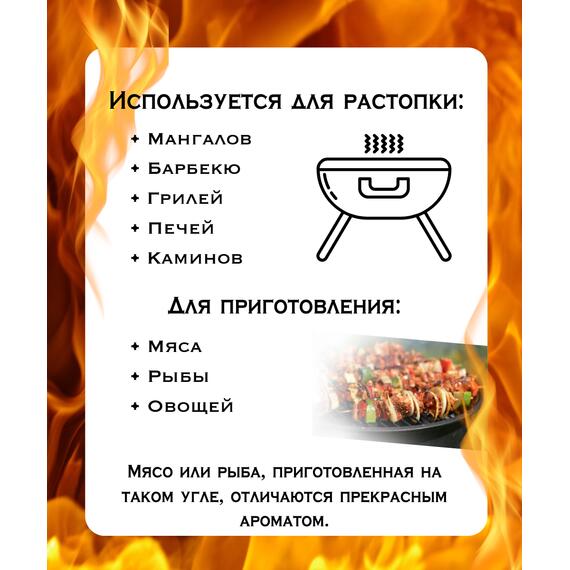 Используется для растопки:

+ Мангалов
+ Барбекю
+ Грилей
+ Печей
+ Каминов

Для приготовления:

+ Мяса
+ Рыбы
+ Овощей

Мясо или рыба, приготовленная на таком угле, отличаются прекрасным ароматом.